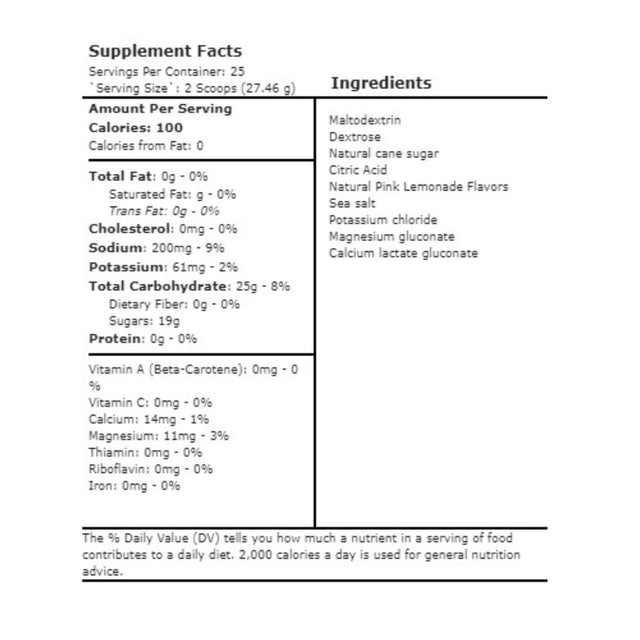 Supplement Facts
Servings Per Container: 25
`Serving Size`: 2 Scoops (27.46 g)

Amount Per Serving
Calories: 100
Calories from Fat: 0

Total Fat: 0g - 0%
Saturated Fat: g - 0%
Trans Fat: 0g - 0%
Cholesterol: 0mg - 0%
Sodium: 200mg - 9%
Potassium: 61mg - 2%
Total Carbohydrate: 25g - 8%
Dietary Fiber: 0g - 0%
Sugars: 19g
Protein: 0g - 0%

Vitamin A (Beta-Carotene): 0mg - 0 %
Vitamin C: 0mg - 0%
Calcium: 14mg - 1%
Magnesium: 11mg - 3%
Thiamin: 0mg - 0%
Riboflavin: 0mg - 0%
Iron: 0mg - 0%

Ingredients

Maltodextrin
Dextrose
Natural cane sugar
Citric Acid
Natural Pink Lemonade Flavors
Sea salt
Potassium chloride
Magnesium gluconate
Calcium lactate gluconate

The % Daily Value (DV) tells you how much a nutrient in a serving of food contributes to a daily diet. 2,000 calories a day is used for general nutrition advice.